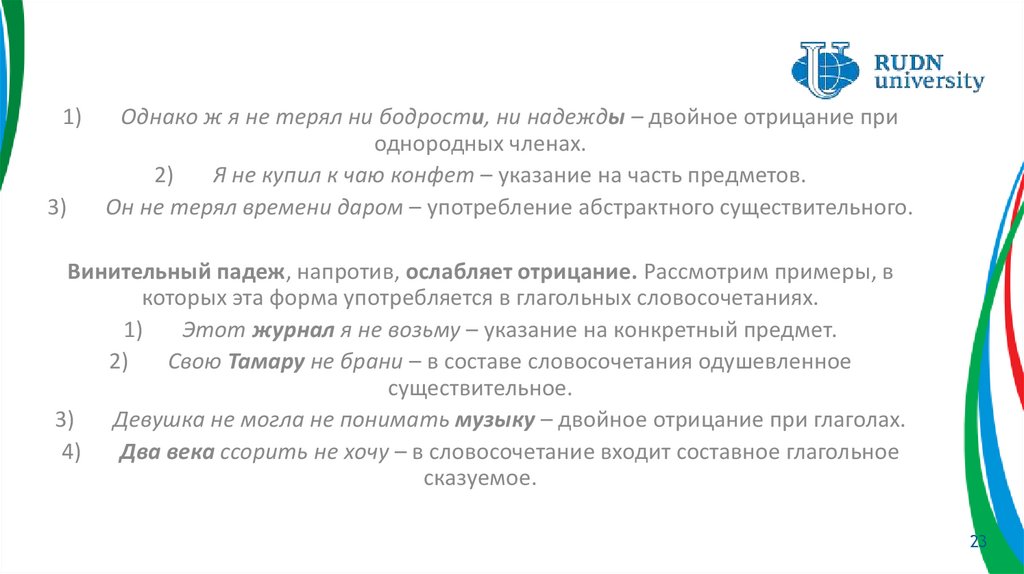 RUDN university

1) Однако ж я не терял ни бодрости, ни надежды – двойное отрицание при однородных членах.

2) Я не купил к чаю конфет – указание на часть предметов.

3) Он не терял времени даром – употребление абстрактного существительного.

Винительный падеж, напротив, ослабляет отрицание. Рассмотрим примеры, в которых эта форма употребляется в глагольных словосочетаниях.

1) Этот журнал я не возьму – указание на конкретный предмет.

2) Свою Тамару не брани – в составе словосочетания одушевленное существительное.

3) Девушка не могла не понимать музыку – двойное отрицание при глаголах.

4) Два века ссорить не хочу – в словосочетание входит составное глагольное сказуемое.

23